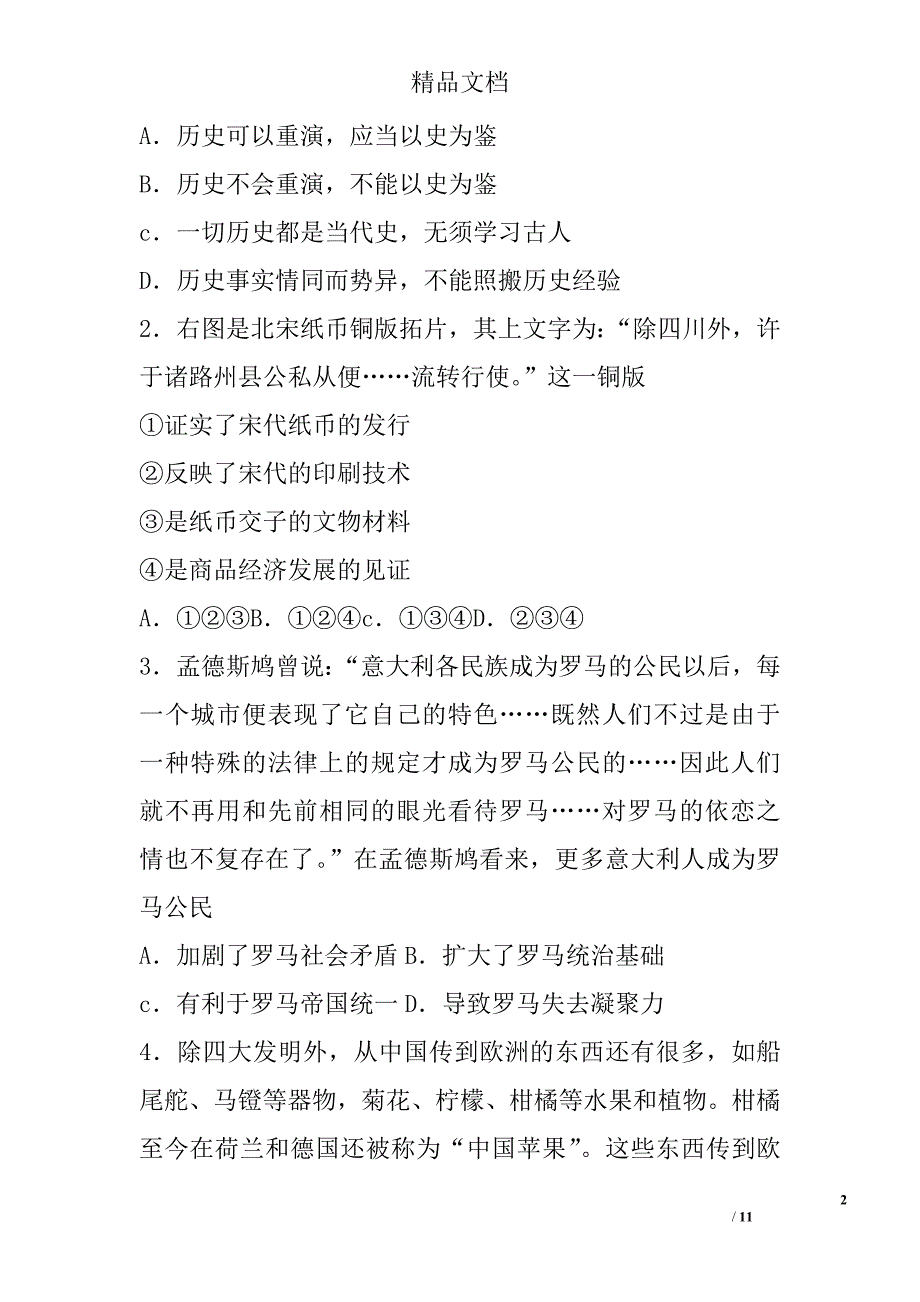 精品文档

A．历史可以重演，应当以史为鉴

B．历史不会重演，不能以史为鉴

c．一切历史都是当代史，无须学习古人

D．历史事实情同而势异，不能照搬历史经验

2．右图是北宋纸币铜版拓片，其上文字为：“除四川外，许于诸路州县公私从便……流转行使。”这一铜版

①证实了宋代纸币的发行

②反映了宋代的印刷技术

③是纸币交子的文物材料

④是商品经济发展的见证

A．①②③B．①②④c．①③④D．②③④

3．孟德斯鸠曾说：“意大利各民族成为罗马的公民以后，每一个城市便表现了它自己的特色……既然人们不过是由于一种特殊的法律上的规定才成为罗马公民的……因此人们就不再用和先前相同的眼光看待罗马……对罗马的依恋之情也不复存在了。”在孟德斯鸠看来，更多意大利人成为罗马公民

A．加剧了罗马社会矛盾 B．扩大了罗马统治基础

c．有利于罗马帝国统一 D．导致罗马失去凝聚力

4．除四大发明外，从中国传到欧洲的东西还有很多，如船尾舵、马镫等器物，菊花、柠檬、柑橘等水果和植物。柑橘至今在荷兰和德国还被称为“中国苹果”。这些东西传到欧

2

/ 11